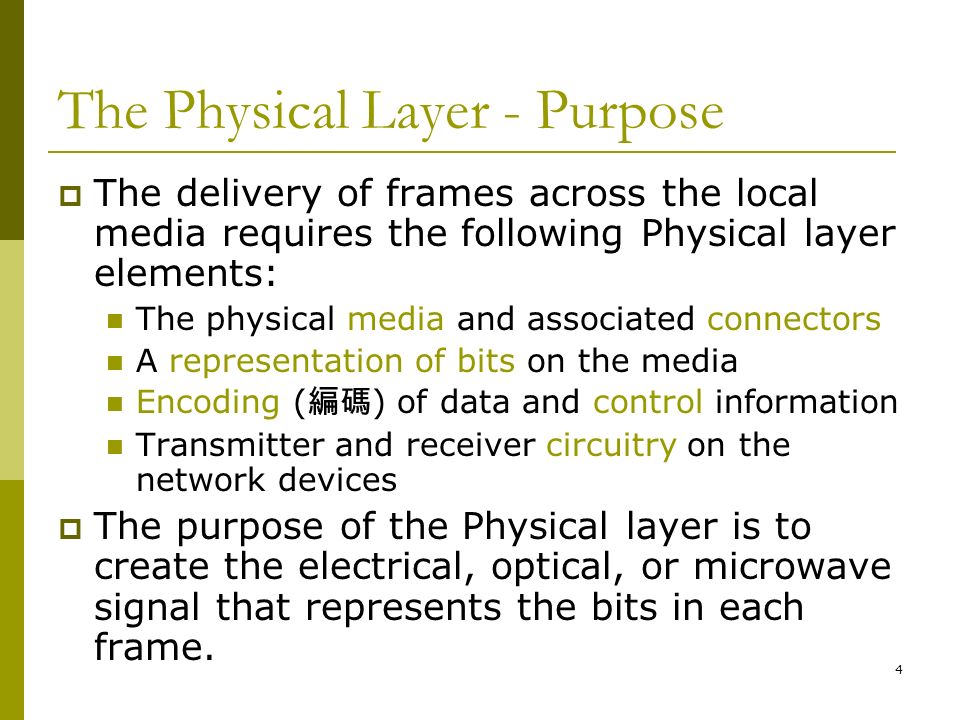 The Physical Layer - Purpose

The delivery of frames across the local media requires the following Physical layer elements:

The physical media and associated connectors

A representation of bits on the media

Encoding (編碼) of data and control information

Transmitter and receiver circuitry on the network devices

The purpose of the Physical layer is to create the electrical, optical, or microwave signal that represents the bits in each frame.

4